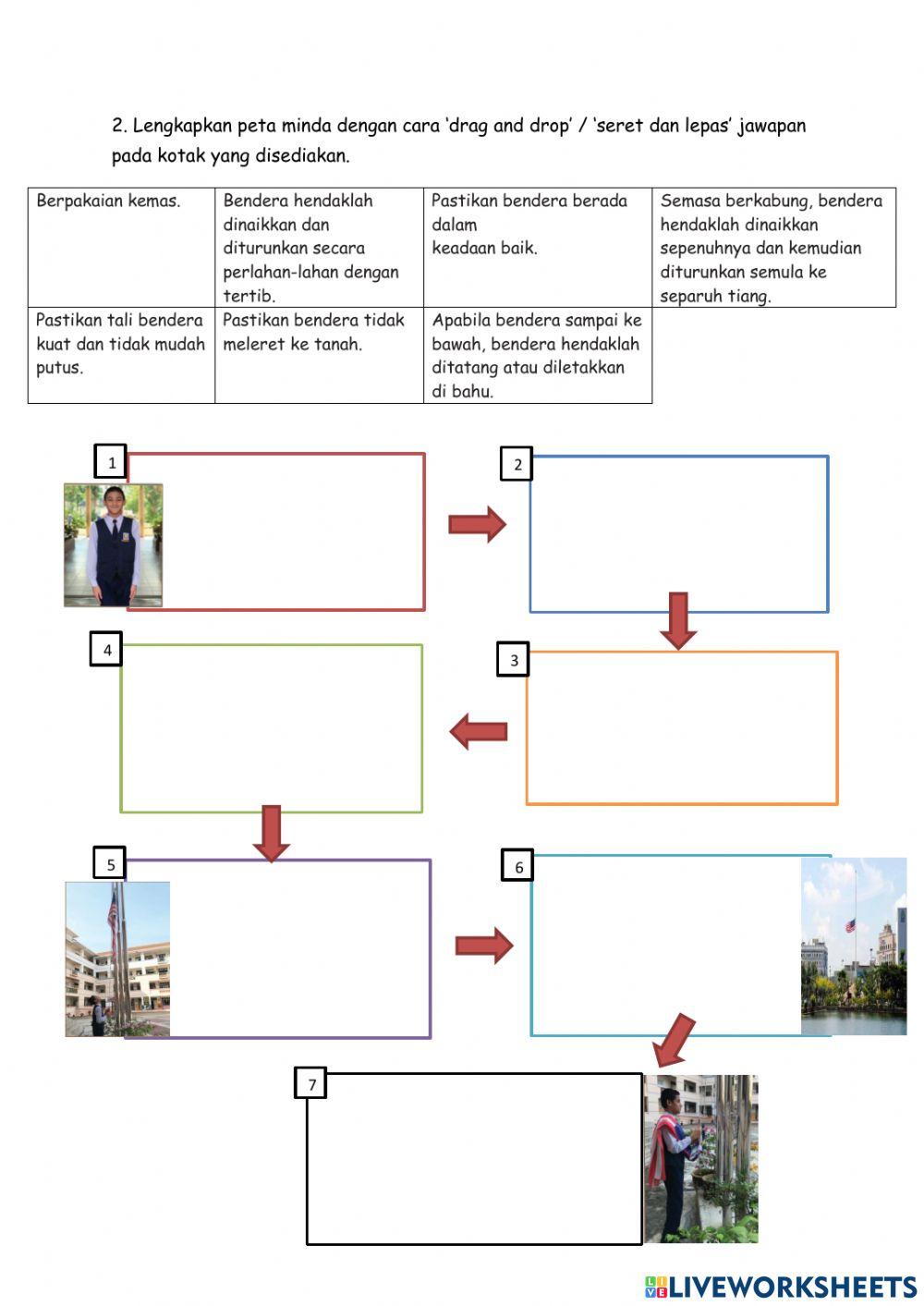 2. Lengkapkan peta minda dengan cara 'drag and drop' / 'seret dan lepas' jawapan pada kotak yang disediakan.

| Berpakaian kemas. | Bendera hendaklah dinaikkan dan diturunkan secara perlahan-lahan dengan tertib. | Pastikan bendera berada dalam keadaan baik. | Semasa berkabung, bendera hendaklah dinaikkan sepenuhnya dan kemudian diturunkan semula ke separuh tiang. |
|---|---|---|---|
| Pastikan tali bendera kuat dan tidak mudah putus. | Pastikan bendera tidak meleret ke tanah. | Apabila bendera sampai ke bawah, bendera hendaklah ditatang atau diletakkan di bahu. | |

1

2

4

3

5

6

7

LIVEWORKSHEETS